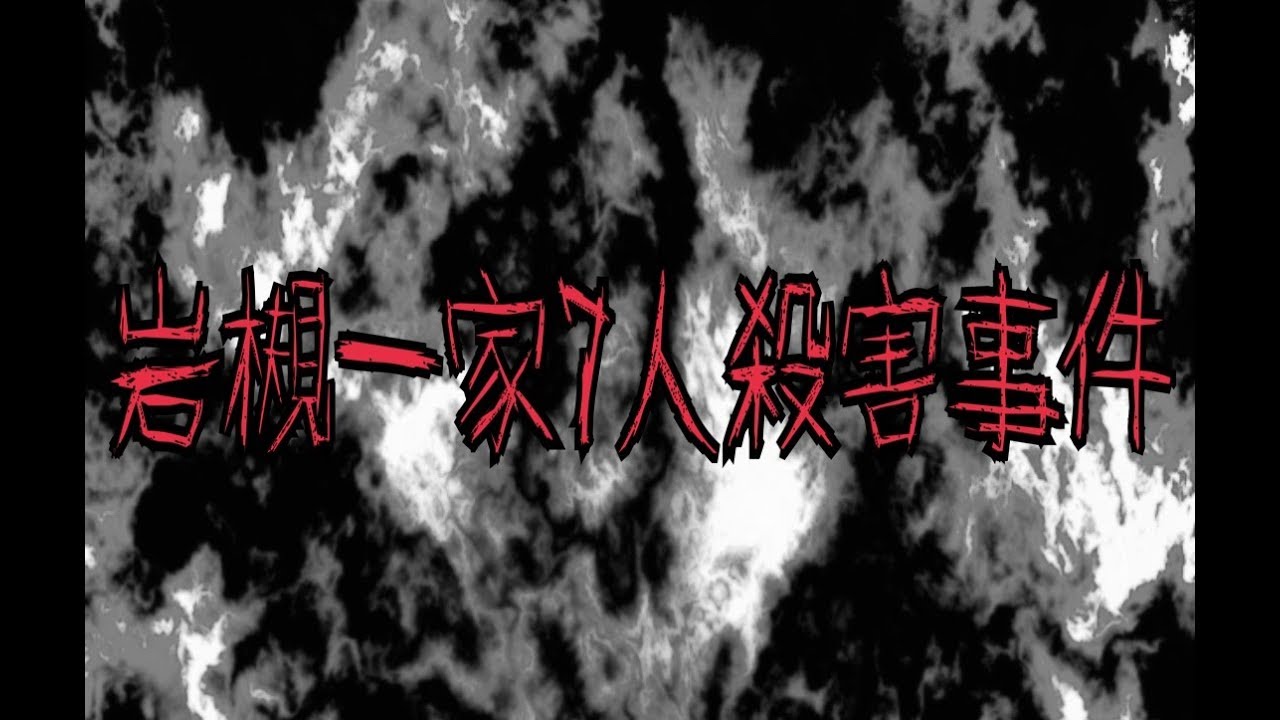 岩槻一家7人殺害事件